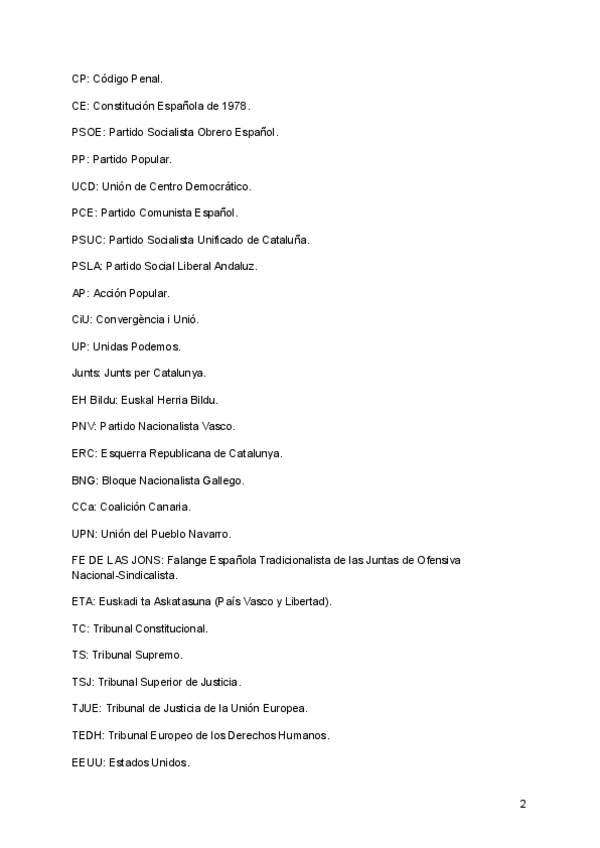 CP: Código Penal.

CE: Constitución Española de 1978.

PSOE: Partido Socialista Obrero Español.

PP: Partido Popular.

UCD: Unión de Centro Democrático.

PCE: Partido Comunista Español.

PSUC: Partido Socialista Unificado de Cataluña.

PSLA: Partido Social Liberal Andaluz.

AP: Acción Popular.

CiU: Convergència i Unió.

UP: Unidas Podemos.

Junts: Junts per Catalunya.

EH Bildu: Euskal Herria Bildu.

PNV: Partido Nacionalista Vasco.

ERC: Esquerra Republicana de Catalunya.

BNG: Bloque Nacionalista Gallego.

CCa: Coalición Canaria.

UPN: Unión del Pueblo Navarro.

FE DE LAS JONS: Falange Española Tradicionalista de las Juntas de Ofensiva Nacional-Sindicalista.

ETA: Euskadi ta Askatasuna (País Vasco y Libertad).

TC: Tribunal Constitucional.

TS: Tribunal Supremo.

TSJ: Tribunal Superior de Justicia.

TJUE: Tribunal de Justicia de la Unión Europea.

TEDH: Tribunal Europeo de los Derechos Humanos.

EEUU: Estados Unidos.

2